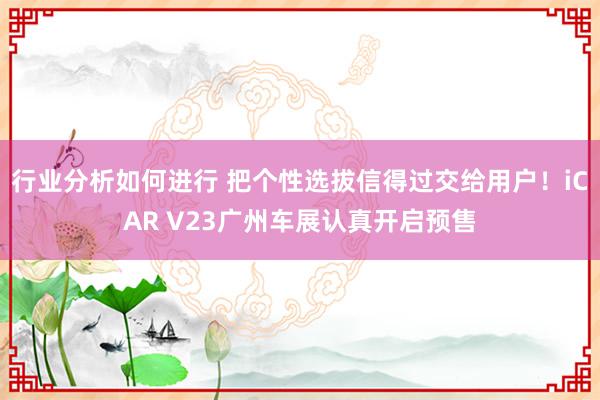 行业分析如何进行 把个性选拔信得过交给用户！iCAR V23广州车展认真开启预售